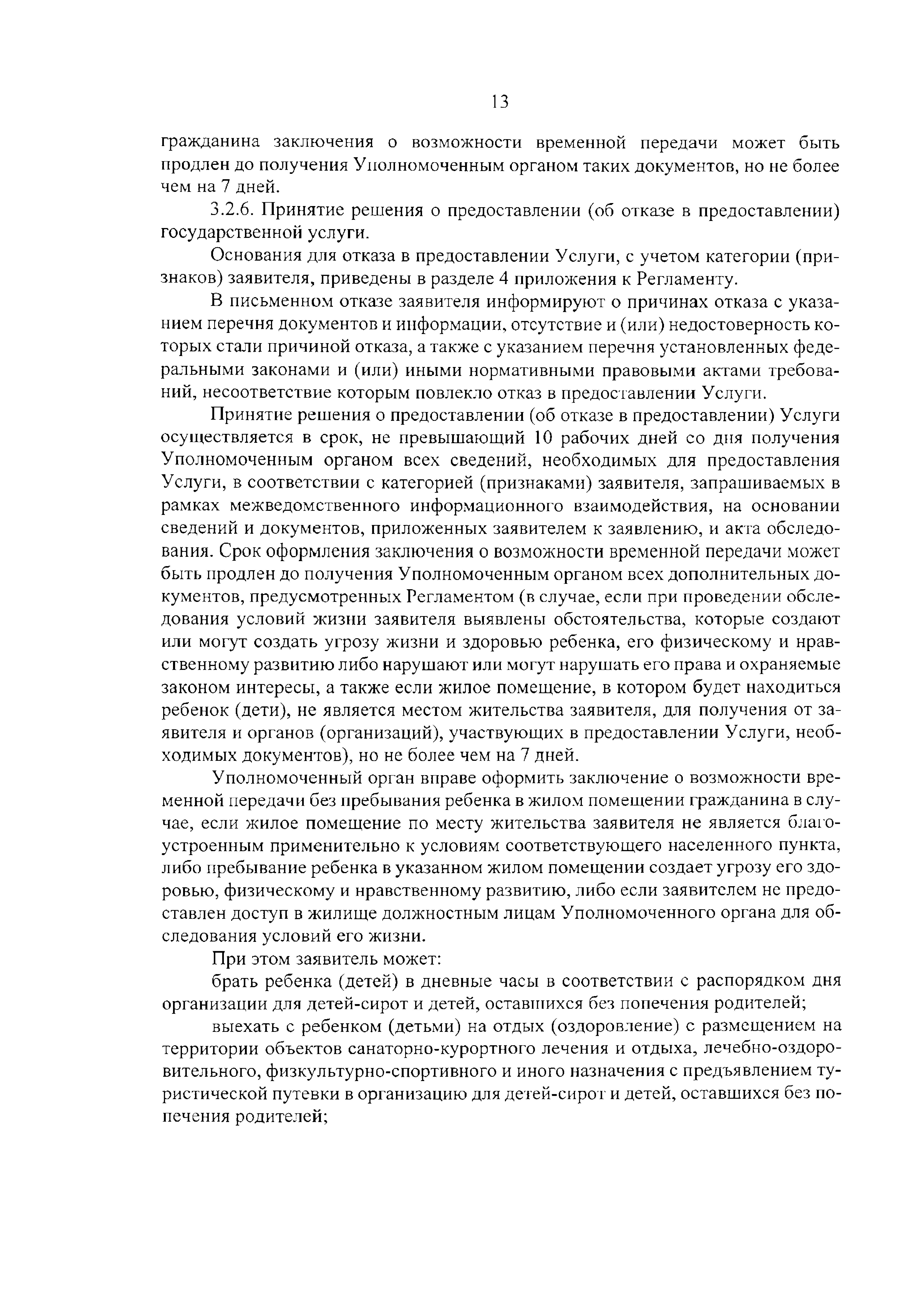 13

гражданина заключения о возможности временной передачи может быть продлен до получения Уполномоченным органом таких документов, но не более чем на 7 дней.

3.2.6. Принятие решения о предоставлении (об отказе в предоставлении) государственной услуги.

Основания для отказа в предоставлении Услуги, с учетом категории (признаков) заявителя, приведены в разделе 4 приложения к Регламенту.

В письменном отказе заявителя информируют о причинах отказа с указанием перечня документов и информации, отсутствие и (или) недостоверность которых стали причиной отказа, а также с указанием перечня установленных федеральными законами и (или) иными нормативными правовыми актами требований, несоответствие которым повлекло отказ в предоставлении Услуги.

Принятие решения о предоставлении (об отказе в предоставлении) Услуги осуществляется в срок, не превышающий 10 рабочих дней со дня получения Уполномоченным органом всех сведений, необходимых для предоставления Услуги, в соответствии с категорией (признаками) заявителя, запрашиваемых в рамках межведомственного информационного взаимодействия, на основании сведений и документов, приложенных заявителем к заявлению, и акта обследования. Срок оформления заключения о возможности временной передачи может быть продлен до получения Уполномоченным органом всех дополнительных документов, предусмотренных Регламентом (в случае, если при проведении обследования условий жизни заявителя выявлены обстоятельства, которые создают или могут создать угрозу жизни и здоровью ребенка, его физическому и нравственному развитию либо нарушают или могут нарушать его права и охраняемые законом интересы, а также если жилое помещение, в котором будет находиться ребенок (дети), не является местом жительства заявителя, для получения от заявителя и органов (организаций), участвующих в предоставлении Услуги, необходимых документов), но не более чем на 7 дней.

Уполномоченный орган вправе оформить заключение о возможности временной передачи без пребывания ребенка в жилом помещении гражданина в случае, если жилое помещение по месту жительства заявителя не является благоустроенным применительно к условиям соответствующего населенного пункта, либо пребывание ребенка в указанном жилом помещении создает угрозу его здоровью, физическому и нравственному развитию, либо если заявителем не предоставлен доступ в жилище должностным лицам Уполномоченного органа для обследования условий его жизни.

При этом заявитель может:

брать ребенка (детей) в дневные часы в соответствии с распорядком дня организации для детей-сирот и детей, оставшихся без попечения родителей;

выехать с ребенком (детьми) на отдых (оздоровление) с размещением на территории объектов санаторно-курортного лечения и отдыха, лечебно-оздоровительного, физкультурно-спортивного и иного назначения с предъявлением туристической путевки в организацию для детей-сирот и детей, оставшихся без попечения родителей;